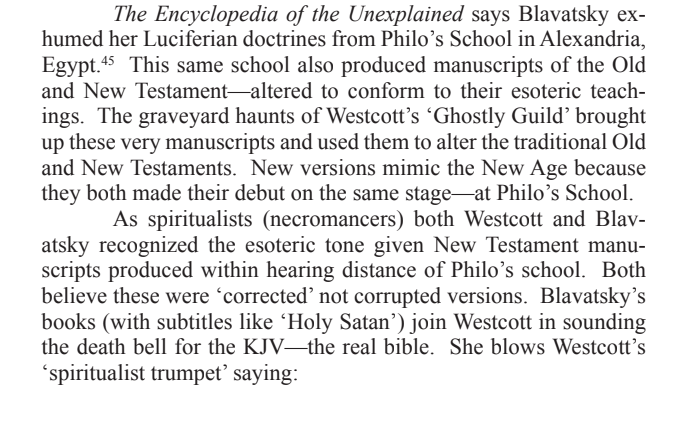 The Encyclopedia of the Unexplained says Blavatsky exhumed her Luciferian doctrines from Philo's School in Alexandria, Egypt.$^{45}$ This same school also produced manuscripts of the Old and New Testament—altered to conform to their esoteric teachings. The graveyard haunts of Westcott's 'Ghostly Guild' brought up these very manuscripts and used them to alter the traditional Old and New Testaments. New versions mimic the New Age because they both made their debut on the same stage—at Philo's School.

As spiritualists (necromancers) both Westcott and Blavatsky recognized the esoteric tone given New Testament manuscripts produced within hearing distance of Philo's school. Both believe these were 'corrected' not corrupted versions. Blavatsky's books (with subtitles like 'Holy Satan') join Westcott in sounding the death bell for the KJV—the real bible. She blows Westcott's 'spiritualist trumpet' saying: